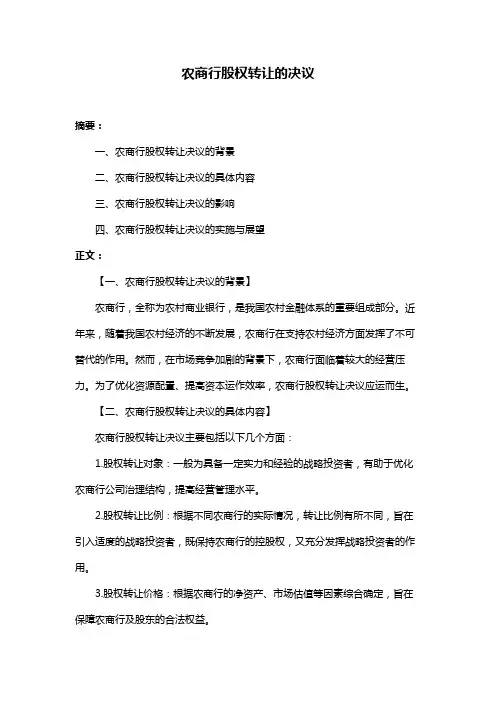 农商行股权转让的决议

摘要：

一、农商行股权转让决议的背景

二、农商行股权转让决议的具体内容

三、农商行股权转让决议的影响

四、农商行股权转让决议的实施与展望

正文：

【一、农商行股权转让决议的背景】

农商行，全称为农村商业银行，是我国农村金融体系的重要组成部分。近年来，随着我国农村经济的不断发展，农商行在支持农村经济方面发挥了不可替代的作用。然而，在市场竞争加剧的背景下，农商行面临着较大的经营压力。为了优化资源配置、提高资本运作效率，农商行股权转让决议应运而生。

【二、农商行股权转让决议的具体内容】

农商行股权转让决议主要包括以下几个方面：

1.股权转让对象：一般为具备一定实力和经验的战略投资者，有助于优化农商行公司治理结构，提高经营管理水平。

2.股权转让比例：根据不同农商行的实际情况，转让比例有所不同，旨在引入适度的战略投资者，既保持农商行的控股权，又充分发挥战略投资者的作用。

3.股权转让价格：根据农商行的净资产、市场估值等因素综合确定，旨在保障农商行及股东的合法权益。